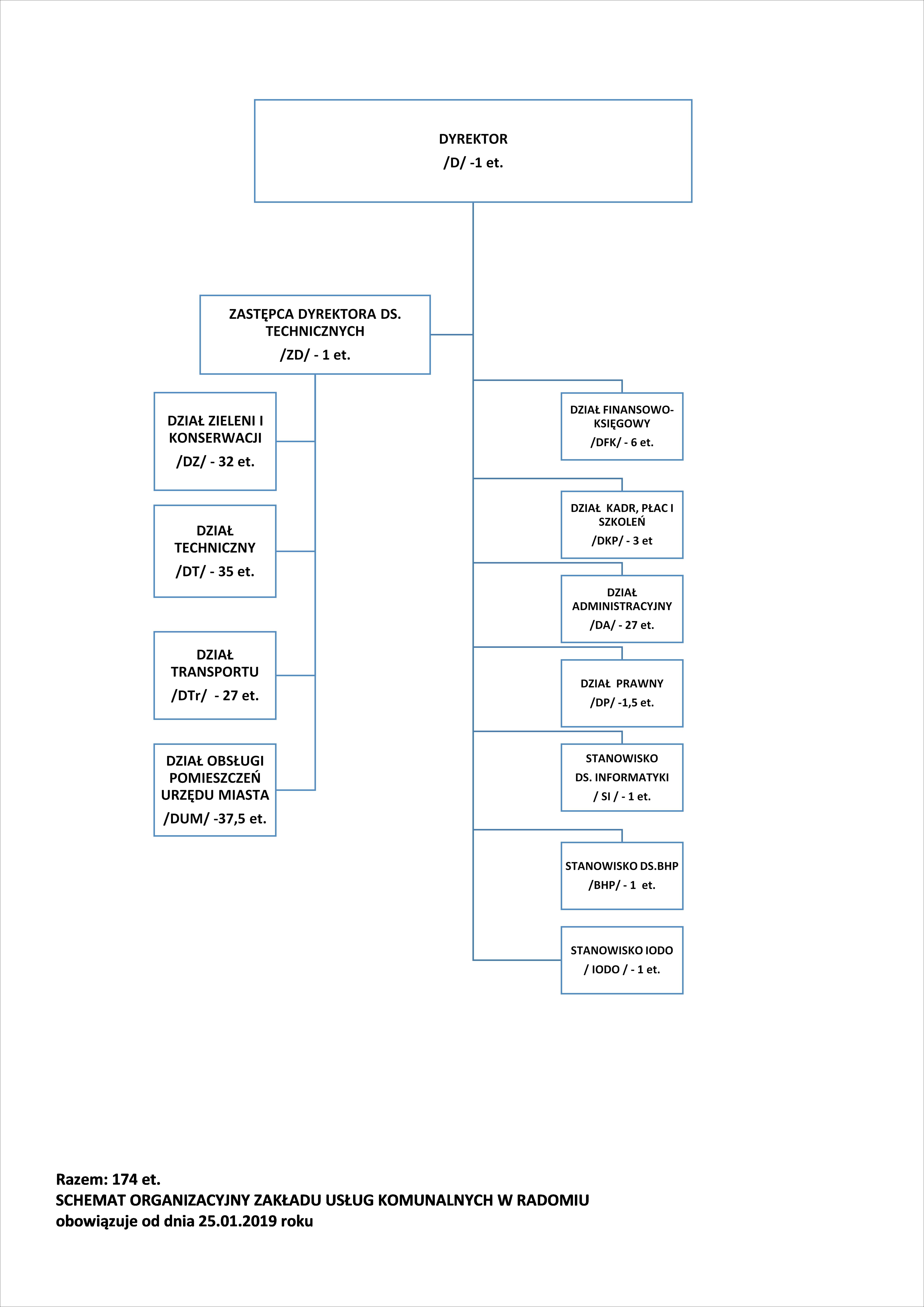 DYREKTOR
/D/ -1 et.

ZASTĘPCA DYREKTORA DS. TECHNICZNYCH
/ZD/ - 1 et.

DZIAŁ ZIELENI I KONSERWACJI
/DZ/ - 32 et.

DZIAŁ TECHNICZNY
/DT/ - 35 et.

DZIAŁ TRANSPORTU
/DTr/ - 27 et.

DZIAŁ OBSŁUGI POMIESZCZEŃ URZĘDU MIASTA
/DUM/ -37,5 et.

DZIAŁ FINANSOWO-KSIĘGOWY
/DFK/ - 6 et.

DZIAŁ KADR, PŁAC I SZKOLEŃ
/DKP/ - 3 et

DZIAŁ ADMINISTRACYJNY
/DA/ - 27 et.

DZIAŁ PRAWNY
/DP/ -1,5 et.

STANOWISKO DS. INFORMATYKI
/ SI / - 1 et.

STANOWISKO DS.BHP
/BHP/ - 1 et.

STANOWISKO IODO
/ IODO / - 1 et.

Razem: 174 et.
SCHEMAT ORGANIZACYJNY ZAKŁADU USŁUG KOMUNALNYCH W RADOMIU
obowiązuje od dnia 25.01.2019 roku